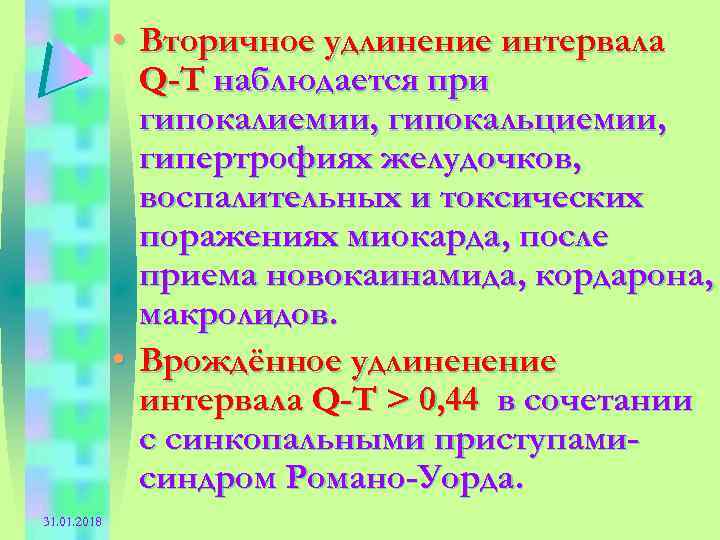 • Вторичное удлинение интервала Q-T наблюдается при гипокалиемии, гипокальциемии, гипертрофиях желудочков, воспалительных и токсических поражениях миокарда, после приема новокаинамида, кордарона, макролидов.

• Врождённое удлиненение интервала Q-T > 0,44 в сочетании с синкопальными приступами- синдром Романо-Уорда.

31.01.2018